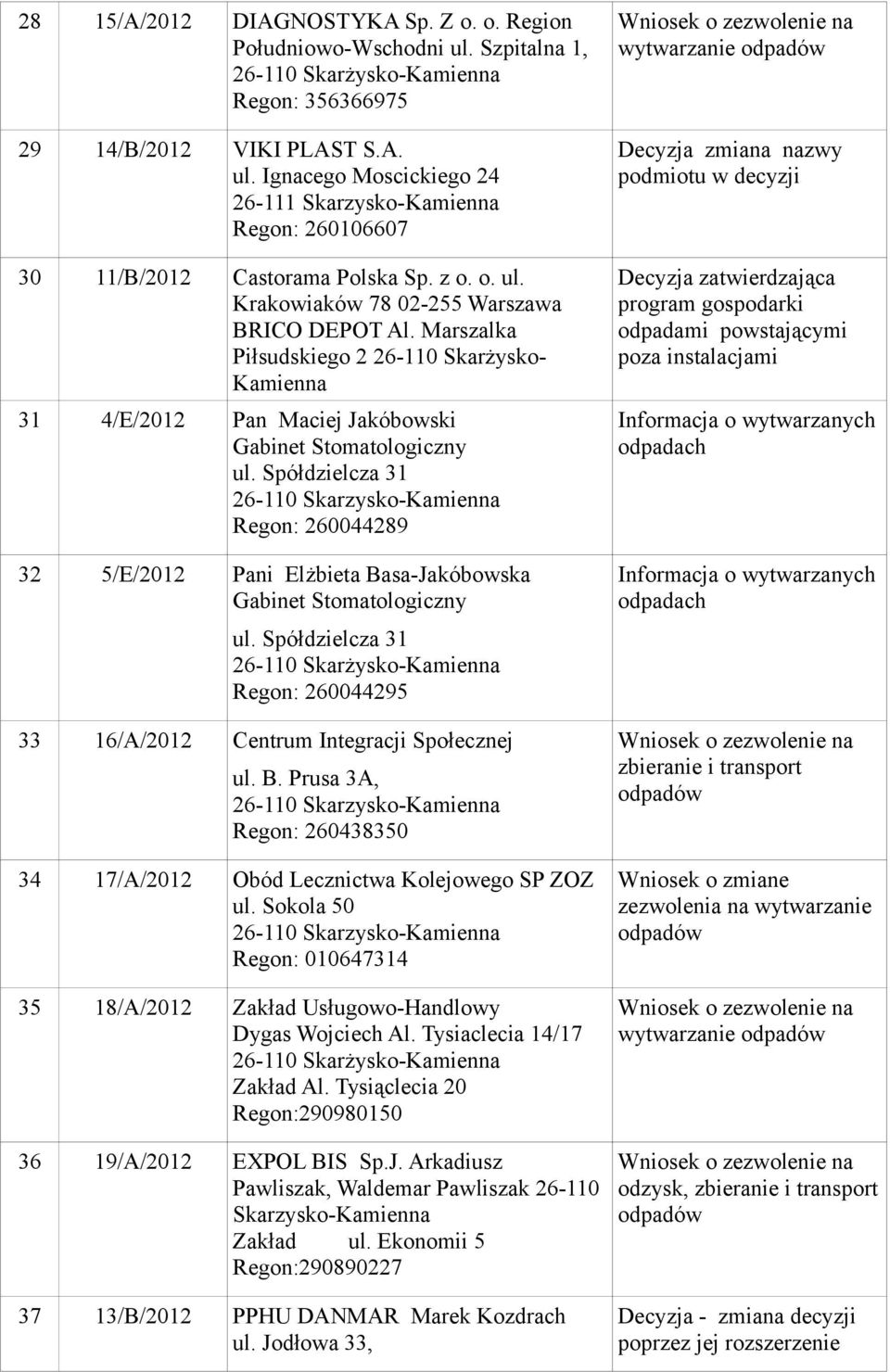 | 28 | 15/A/2012 | DIAGNOSTYKA Sp. Z o. o. Region Południowo-Wschodni ul. Szpitalna 1, 26-110 Skarżysko-Kamienna Regon: 356366975 | Wniosek o zezwolenie na wytwarzanie odpadów |
|---|---|---|---|
| 29 | 14/B/2012 | VIKI PLAST S.A. ul. Ignacego Moscickiego 24 26-111 Skarzysko-Kamienna Regon: 260106607 | Decyzja zmiana nazwy podmiotu w decyzji |
| 30 | 11/B/2012 | Castorama Polska Sp. z o. o. ul. Krakowiaków 78 02-255 Warszawa BRICO DEPOT Al. Marszalka Piłsudskiego 2 26-110 Skarżysko-Kamienna | Decyzja zatwierdzająca program gospodarki odpadami powstającymi poza instalacjami |
| 31 | 4/E/2012 | Pan Maciej Jakóbowski Gabinet Stomatologiczny ul. Spółdzielcza 31 26-110 Skarzysko-Kamienna Regon: 260044289 | Informacja o wytwarzanych odpadach |
| 32 | 5/E/2012 | Pani Elżbieta Basa-Jakóbowska Gabinet Stomatologiczny ul. Spółdzielcza 31 26-110 Skarżysko-Kamienna Regon: 260044295 | Informacja o wytwarzanych odpadach |
| 33 | 16/A/2012 | Centrum Integracji Społecznej ul. B. Prusa 3A, 26-110 Skarzysko-Kamienna Regon: 260438350 | Wniosek o zezwolenie na zbieranie i transport odpadów |
| 34 | 17/A/2012 | Obód Lecznictwa Kolejowego SP ZOZ ul. Sokola 50 26-110 Skarzysko-Kamienna Regon: 010647314 | Wniosek o zmiane zezwolenia na wytwarzanie odpadów |
| 35 | 18/A/2012 | Zakład Usługowo-Handlowy Dygas Wojciech Al. Tysiaclecia 14/17 26-110 Skarżysko-Kamienna Zakład Al. Tysiąclecia 20 Regon:290980150 | Wniosek o zezwolenie na wytwarzanie odpadów |
| 36 | 19/A/2012 | EXPOL BIS Sp.J. Arkadiusz Pawliszak, Waldemar Pawliszak 26-110 Skarzysko-Kamienna Zakład ul. Ekonomii 5 Regon:290890227 | Wniosek o zezwolenie na odzysk, zbieranie i transport odpadów |
| 37 | 13/B/2012 | PPHU DANMAR Marek Kozdrach ul. Jodłowa 33, | Decyzja - zmiana decyzji poprzez jej rozszerzenie |